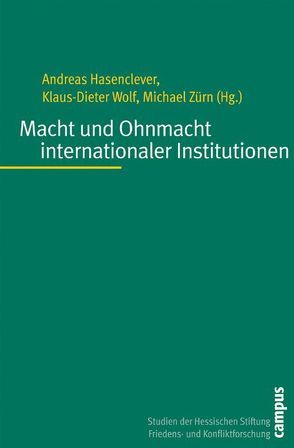 Andreas Hasenclever,
Klaus-Dieter Wolf, Michael Zürn (Hg.)

Macht und Ohnmacht internationaler Institutionen

Studien der Hessischen Stiftung Friedens- und Konfliktforschung

campus